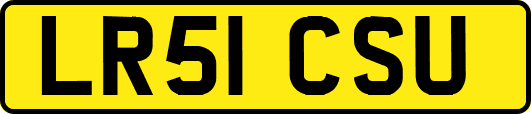 LR51 CSU